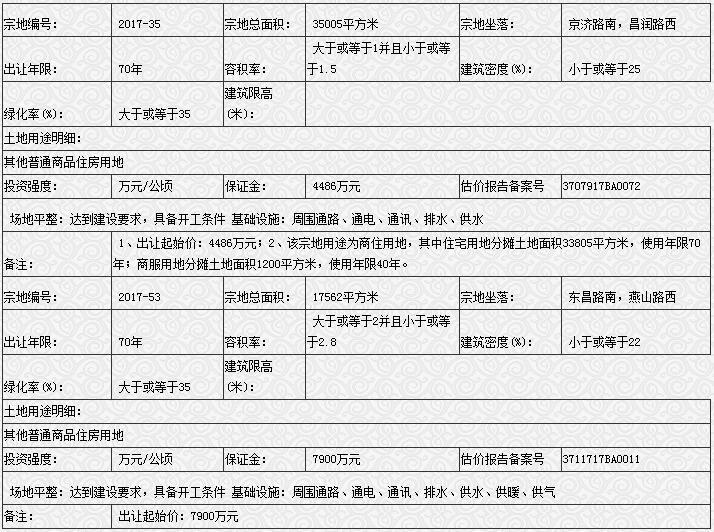 | 宗地编号: | 2017-35 | 宗地总面积: | 35005平方米 | 宗地坐落: | 京济路南，昌润路西 |
|---|---|---|---|---|---|
| 出让年限: | 70年 | 容积率: | 大于或等于1并且小于或等于1.5 | 建筑密度(%): | 小于或等于25 |
| 绿化率(%): | 大于或等于35 | 建筑限高(米): | | | |
| 土地用途明细: | | | | | |
| 其他普通商品住房用地 | | | | | |
| 投资强度: | 万元/公顷 | 保证金: | 4486万元 | 估价报告备案号 | 3707917BA0072 |
| 场地平整：达到建设要求，具备开工条件 基础设施：周围通路、通电、通讯、排水、供水 | | | | | |
| 备注: | 1、出让起始价：4486万元；2、该宗地用途为商住用地，其中住宅用地分摊土地面积33805平方米，使用年限70年；商服用地分摊土地面积1200平方米，使用年限40年。 | | | | |
| 宗地编号: | 2017-53 | 宗地总面积: | 17562平方米 | 宗地坐落: | 东昌路南，燕山路西 |
| 出让年限: | 70年 | 容积率: | 大于或等于2并且小于或等于2.8 | 建筑密度(%): | 小于或等于22 |
| 绿化率(%): | 大于或等于35 | 建筑限高(米): | | | |
| 土地用途明细: | | | | | |
| 其他普通商品住房用地 | | | | | |
| 投资强度: | 万元/公顷 | 保证金: | 7900万元 | 估价报告备案号 | 3711717BA0011 |
| 场地平整：达到建设要求，具备开工条件 基础设施：周围通路、通电、通讯、排水、供水、供暖、供气 | | | | | |
| 备注: | 出让起始价：7900万元 | | | | |